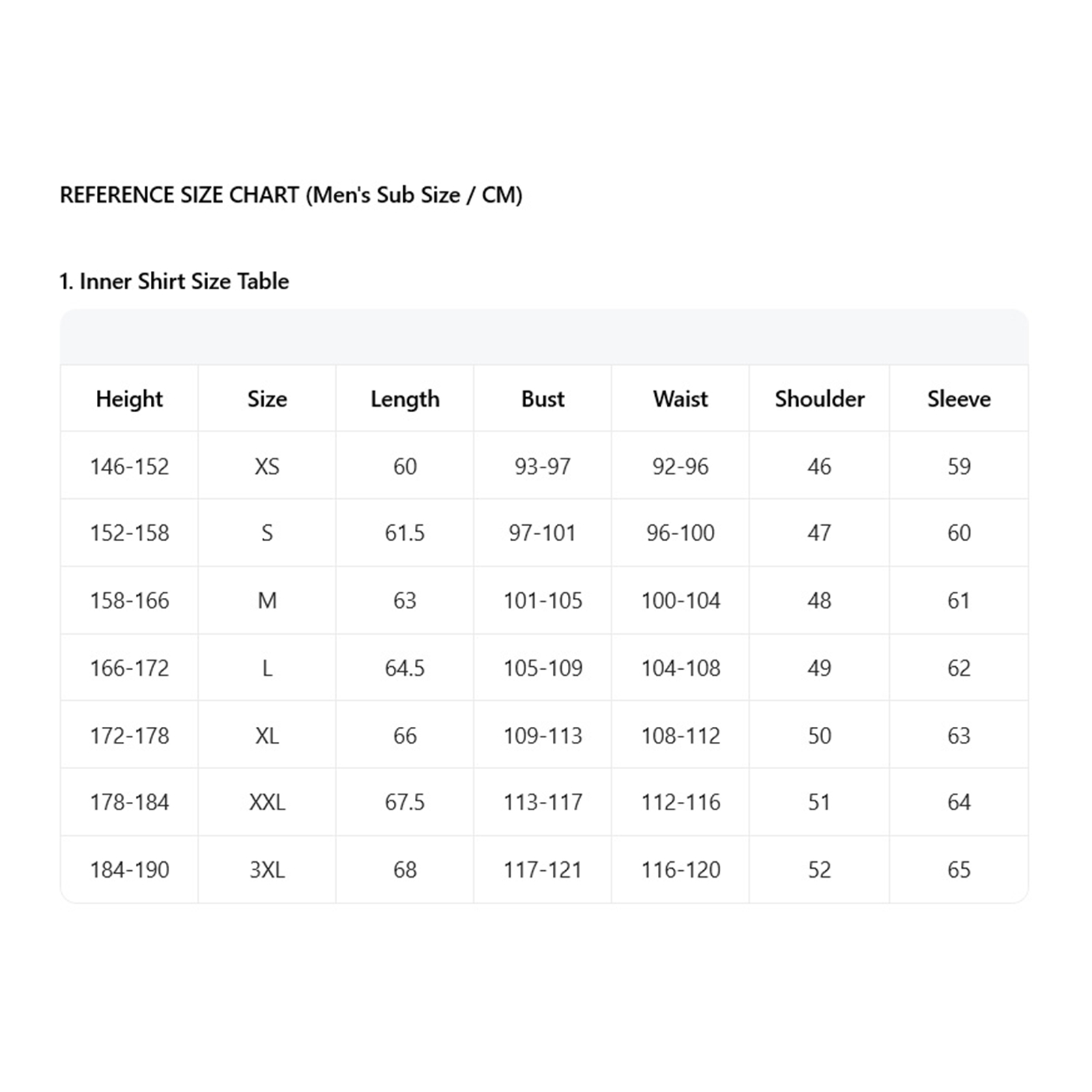 REFERENCE SIZE CHART (Men's Sub Size / CM)

1. Inner Shirt Size Table

| Height | Size | Length | Bust | Waist | Shoulder | Sleeve |
|---|---|---|---|---|---|---|
| 146-152 | XS | 60 | 93-97 | 92-96 | 46 | 59 |
| 152-158 | S | 61.5 | 97-101 | 96-100 | 47 | 60 |
| 158-166 | M | 63 | 101-105 | 100-104 | 48 | 61 |
| 166-172 | L | 64.5 | 105-109 | 104-108 | 49 | 62 |
| 172-178 | XL | 66 | 109-113 | 108-112 | 50 | 63 |
| 178-184 | XXL | 67.5 | 113-117 | 112-116 | 51 | 64 |
| 184-190 | 3XL | 68 | 117-121 | 116-120 | 52 | 65 |